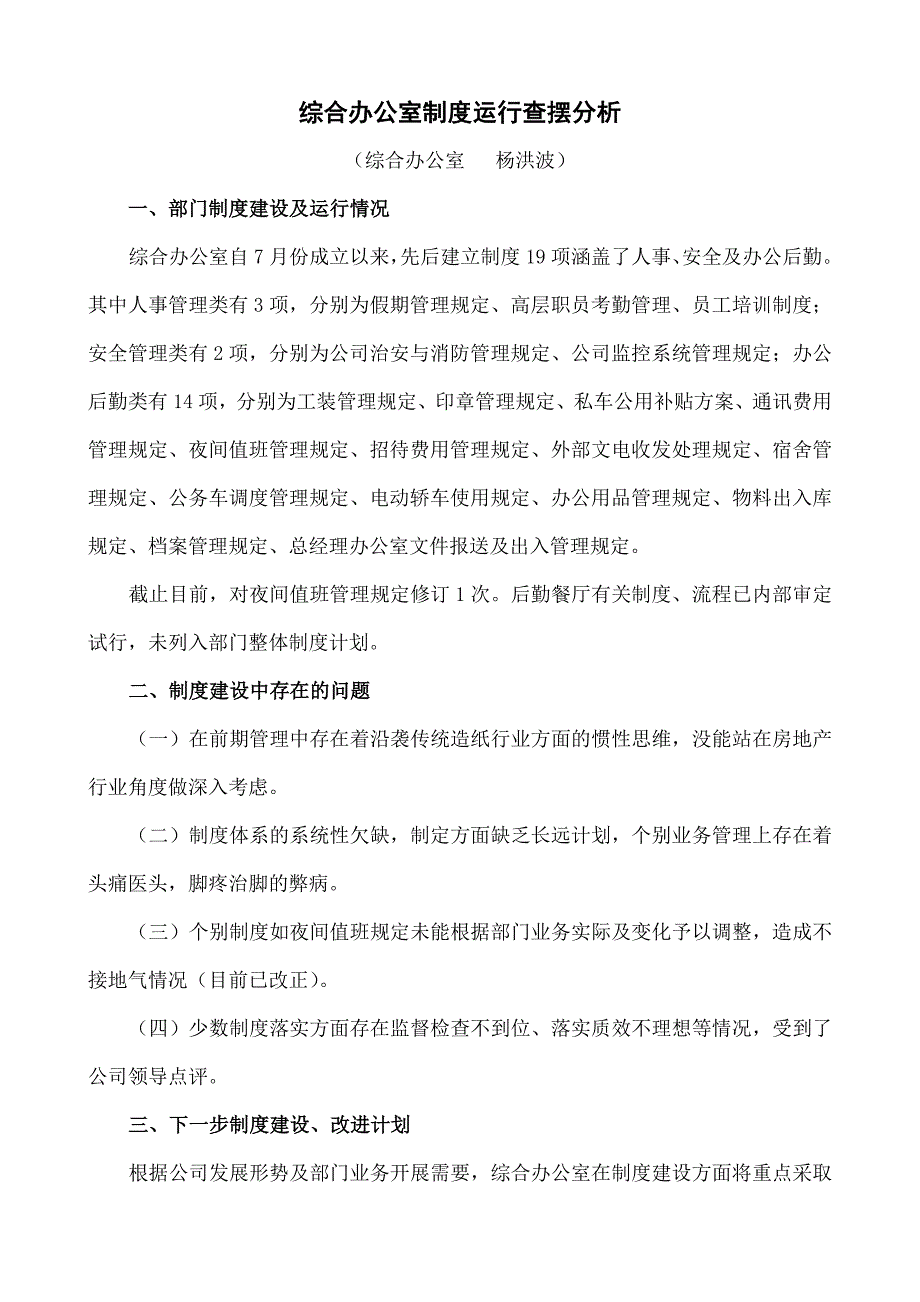 综合办公室制度运行查摆分析

（综合办公室　杨洪波）

一、部门制度建设及运行情况

综合办公室自7月份成立以来，先后建立制度19项涵盖了人事、安全及办公后勤。其中人事管理类有3项，分别为假期管理规定、高层职员考勤管理、员工培训制度；安全管理类有2项，分别为公司治安与消防管理规定、公司监控系统管理规定；办公后勤类有14项，分别为工装管理规定、印章管理规定、私车公用补贴方案、通讯费用管理规定、夜间值班管理规定、招待费用管理规定、外部文电收发处理规定、宿舍管理规定、公务车调度管理规定、电动轿车使用规定、办公用品管理规定、物料出入库规定、档案管理规定、总经理办公室文件报送及出入管理规定。

截止目前，对夜间值班管理规定修订1次。后勤餐厅有关制度、流程已内部审定试行，未列入部门整体制度计划。

二、制度建设中存在的问题

（一）在前期管理中存在着沿袭传统造纸行业方面的惯性思维，没能站在房地产行业角度做深入考虑。

（二）制度体系的系统性欠缺，制定方面缺乏长远计划，个别业务管理上存在着头痛医头，脚疼治脚的弊病。

（三）个别制度如夜间值班规定未能根据部门业务实际及变化予以调整，造成不接地气情况（目前已改正）。

（四）少数制度落实方面存在监督检查不到位、落实质效不理想等情况，受到了公司领导点评。

三、下一步制度建设、改进计划

根据公司发展形势及部门业务开展需要，综合办公室在制度建设方面将重点采取